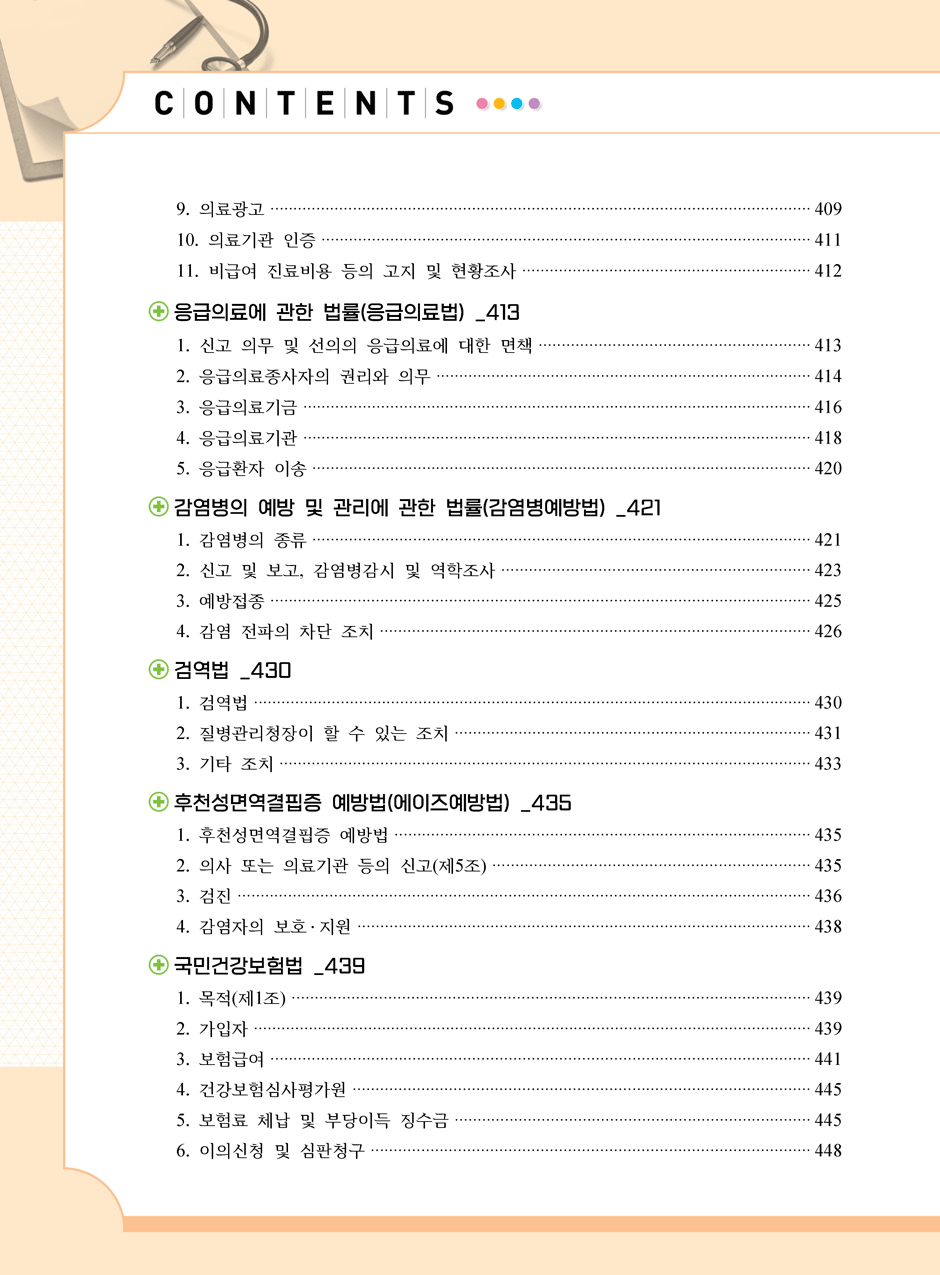 CONTENTS

9. 의료광고 ········ 409
10. 의료기관 인증 ········ 411
11. 비급여 진료비용 등의 고지 및 현황조사 ········ 412

응급의료에 관한 법률(응급의료법) _413
1. 신고 의무 및 선의의 응급의료에 대한 면책 ········ 413
2. 응급의료종사자의 권리와 의무 ········ 414
3. 응급의료기금 ········ 416
4. 응급의료기관 ········ 418
5. 응급환자 이송 ········ 420

감염병의 예방 및 관리에 관한 법률(감염병예방법) _421
1. 감염병의 종류 ········ 421
2. 신고 및 보고, 감염병감시 및 역학조사 ········ 423
3. 예방접종 ········ 425
4. 감염 전파의 차단 조치 ········ 426

검역법 _430
1. 검역법 ········ 430
2. 질병관리청장이 할 수 있는 조치 ········ 431
3. 기타 조치 ········ 433

후천성면역결핍증 예방법(에이즈예방법) _435
1. 후천성면역결핍증 예방법 ········ 435
2. 의사 또는 의료기관 등의 신고(제5조) ········ 435
3. 검진 ········ 436
4. 감염자의 보호·지원 ········ 438

국민건강보험법 _439
1. 목적(제1조) ········ 439
2. 가입자 ········ 439
3. 보험급여 ········ 441
4. 건강보험심사평가원 ········ 445
5. 보험료 체납 및 부당이득 징수금 ········ 445
6. 이의신청 및 심판청구 ········ 448